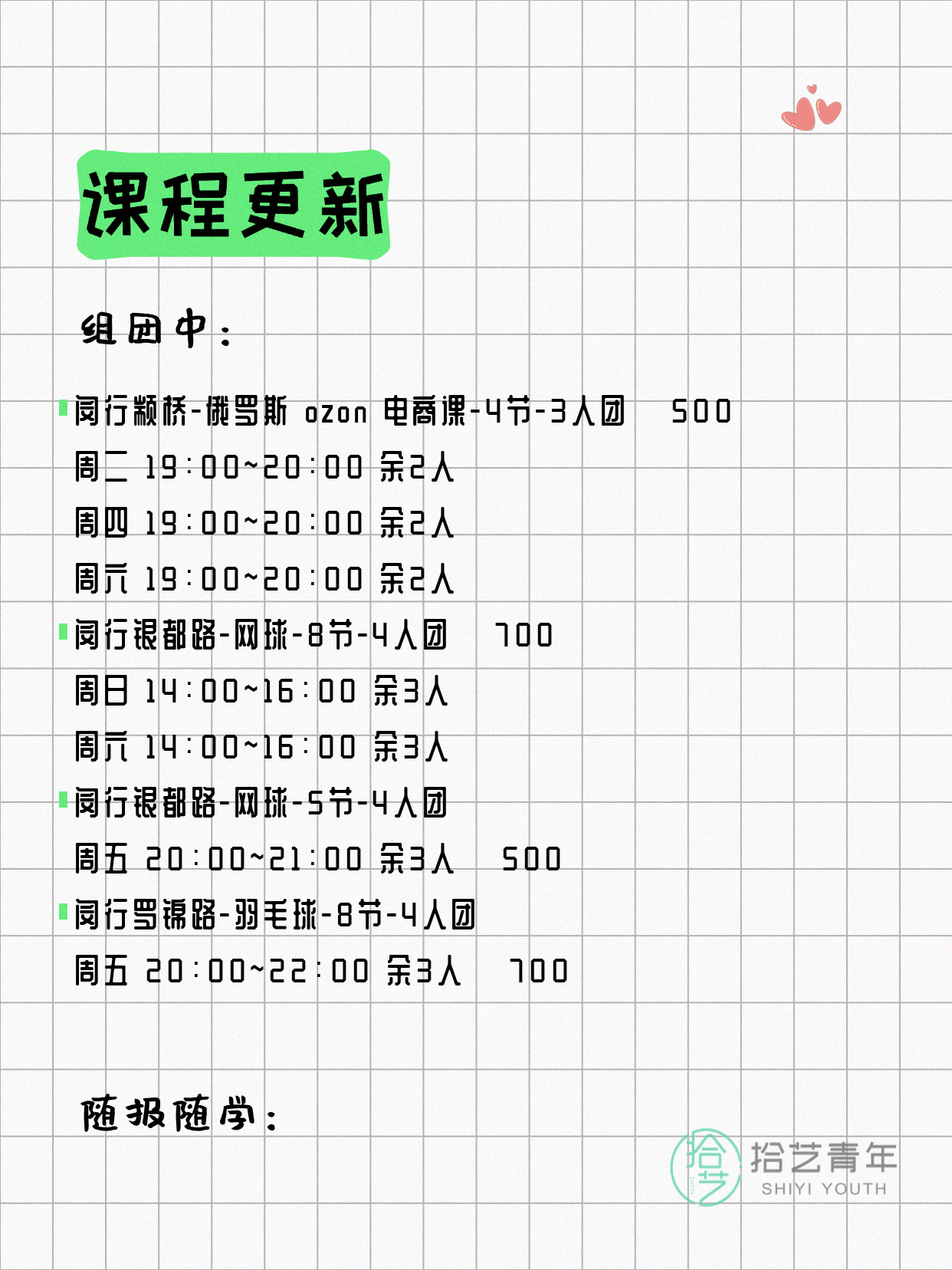 课程更新

组团中：

闵行颛桥-俄罗斯 ozon 电商课-4节-3人团 500
周二 19:00~20:00 余2人
周四 19:00~20:00 余2人
周六 19:00~20:00 余2人
闵行银都路-网球-8节-4人团 700
周日 14:00~16:00 余3人
周六 14:00~16:00 余3人
闵行银都路-网球-5节-4人团
周五 20:00~21:00 余3人 500
闵行罗锦路-羽毛球-8节-4人团
周五 20:00~22:00 余3人 700

随报随学：

拾艺青年
SHIYI YOUTH